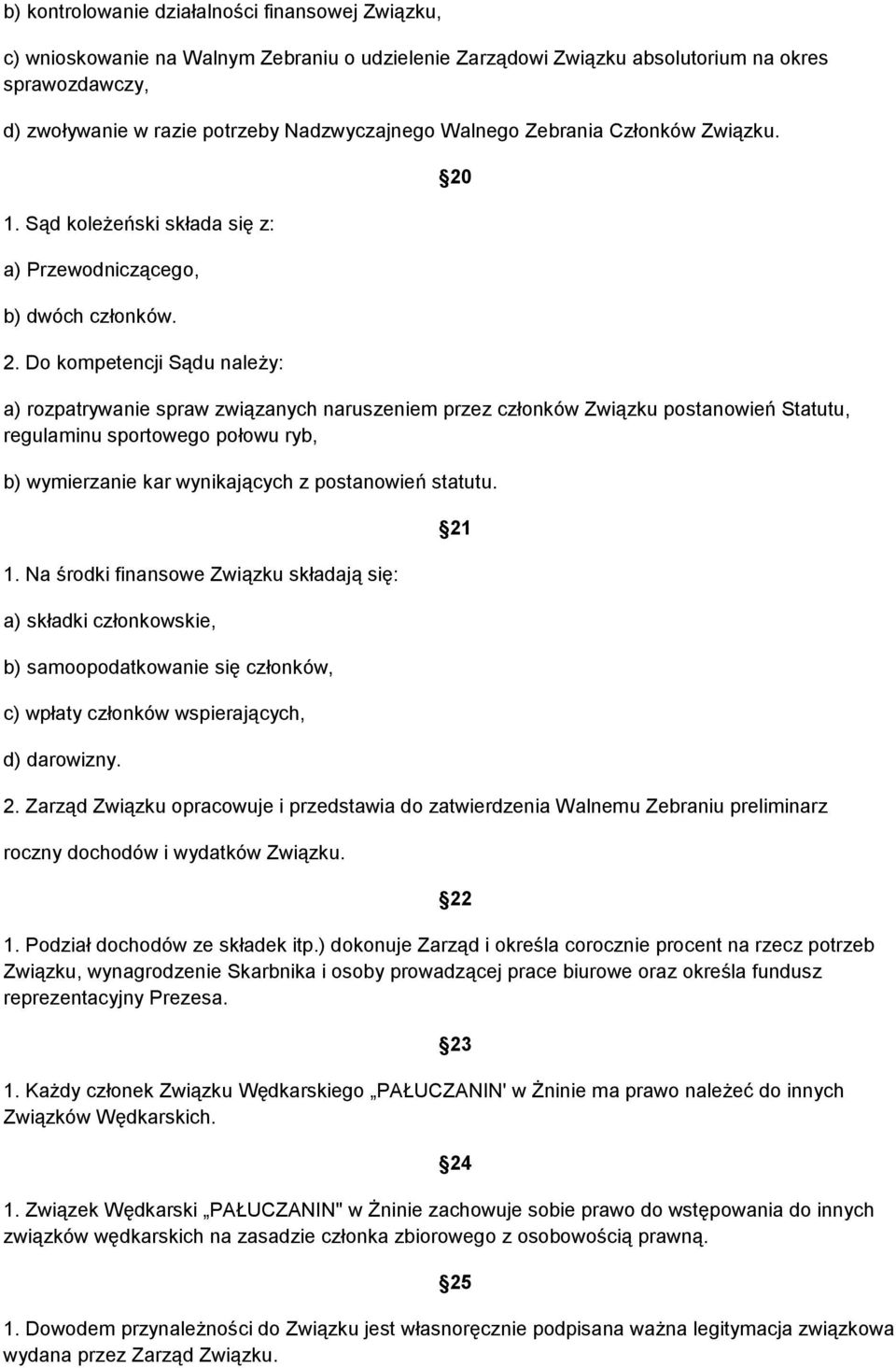 b) kontrolowanie działalności finansowej Związku,

c) wnioskowanie na Walnym Zebraniu o udzielenie Zarządowi Związku absolutorium na okres sprawozdawczy,

d) zwoływanie w razie potrzeby Nadzwyczajnego Walnego Zebrania Członków Związku.

20

1. Sąd koleżeński składa się z:

a) Przewodniczącego,

b) dwóch członków.

2. Do kompetencji Sądu należy:

a) rozpatrywanie spraw związanych naruszeniem przez członków Związku postanowień Statutu, regulaminu sportowego połowu ryb,

b) wymierzanie kar wynikających z postanowień statutu.

21

1. Na środki finansowe Związku składają się:

a) składki członkowskie,

b) samoopodatkowanie się członków,

c) wpłaty członków wspierających,

d) darowizny.

2. Zarząd Związku opracowuje i przedstawia do zatwierdzenia Walnemu Zebraniu preliminarz

roczny dochodów i wydatków Związku.

22

1. Podział dochodów ze składek itp.) dokonuje Zarząd i określa corocznie procent na rzecz potrzeb Związku, wynagrodzenie Skarbnika i osoby prowadzącej prace biurowe oraz określa fundusz reprezentacyjny Prezesa.

23

1. Każdy członek Związku Wędkarskiego „PAŁUCZANIN' w Żninie ma prawo należeć do innych Związków Wędkarskich.

24

1. Związek Wędkarski „PAŁUCZANIN" w Żninie zachowuje sobie prawo do wstępowania do innych związków wędkarskich na zasadzie członka zbiorowego z osobowością prawną.

25

1. Dowodem przynależności do Związku jest własnoręcznie podpisana ważna legitymacja związkowa wydana przez Zarząd Związku.